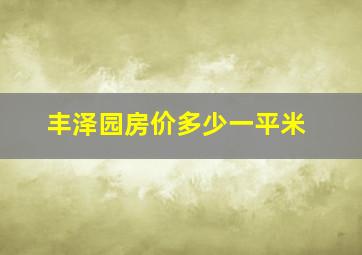 丰泽园房价多少一平米